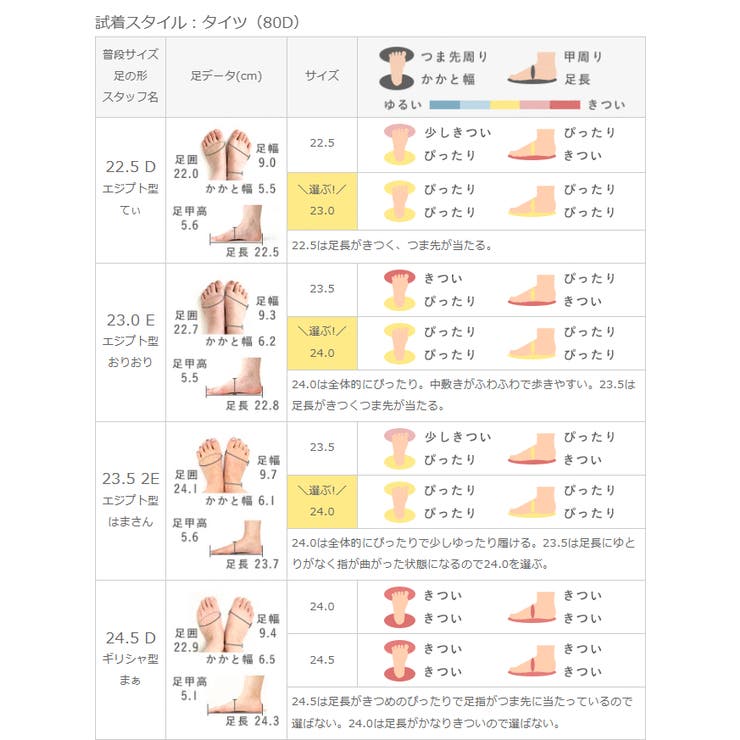 試着スタイル：タイツ（80D）

| 普段サイズ 足の形 スタッフ名 | 足データ(cm) | サイズ | つま先周り かかと幅 甲周り 足長 ゆるい きつい |
|---|---|---|---|
| 22.5 D エジプト型 てぃ | 足囲 22.0 足幅 9.0 かかと幅 5.5 足甲高 5.6 足長 22.5 | 22.5 | 少しきつい ぴったり ぴったり きつい |
| | | ＼選ぶ!／ 23.0 | ぴったり ぴったり ぴったり ぴったり |
| | | 22.5は足長がきつく、つま先が当たる。 | |
| 23.0 E エジプト型 おりおり | 足囲 22.7 足幅 9.3 かかと幅 6.2 足甲高 5.5 足長 22.8 | 23.5 | きつい ぴったり ぴったり きつい |
| | | ＼選ぶ!／ 24.0 | ぴったり ぴったり ぴったり ぴったり |
| | | 24.0は全体的にぴったり。中敷きがふわふわで歩きやすい。23.5は足長がきつくつま先が当たる。 | |
| 23.5 2E エジプト型 はまさん | 足囲 24.1 足幅 9.7 かかと幅 6.1 足甲高 5.6 足長 23.7 | 23.5 | 少しきつい ぴったり ぴったり きつい |
| | | ＼選ぶ!／ 24.0 | ぴったり ぴったり ぴったり ぴったり |
| | | 24.0は全体的にぴったりで少しゆったり履ける。23.5は足長にゆとりがなく指が曲がった状態になるので24.0を選ぶ。 | |
| 24.5 D ギリシャ型 まぁ | 足囲 22.9 足幅 9.4 かかと幅 6.5 足甲高 5.1 足長 24.3 | 24.0 | きつい きつい きつい きつい |
| | | 24.5 | きつい きつい きつい きつい |
| | | 24.5は足長がきつめのぴったりで足指がつま先に当たっているので選ばない。24.0は足長がかなりきついので選ばない。 | |